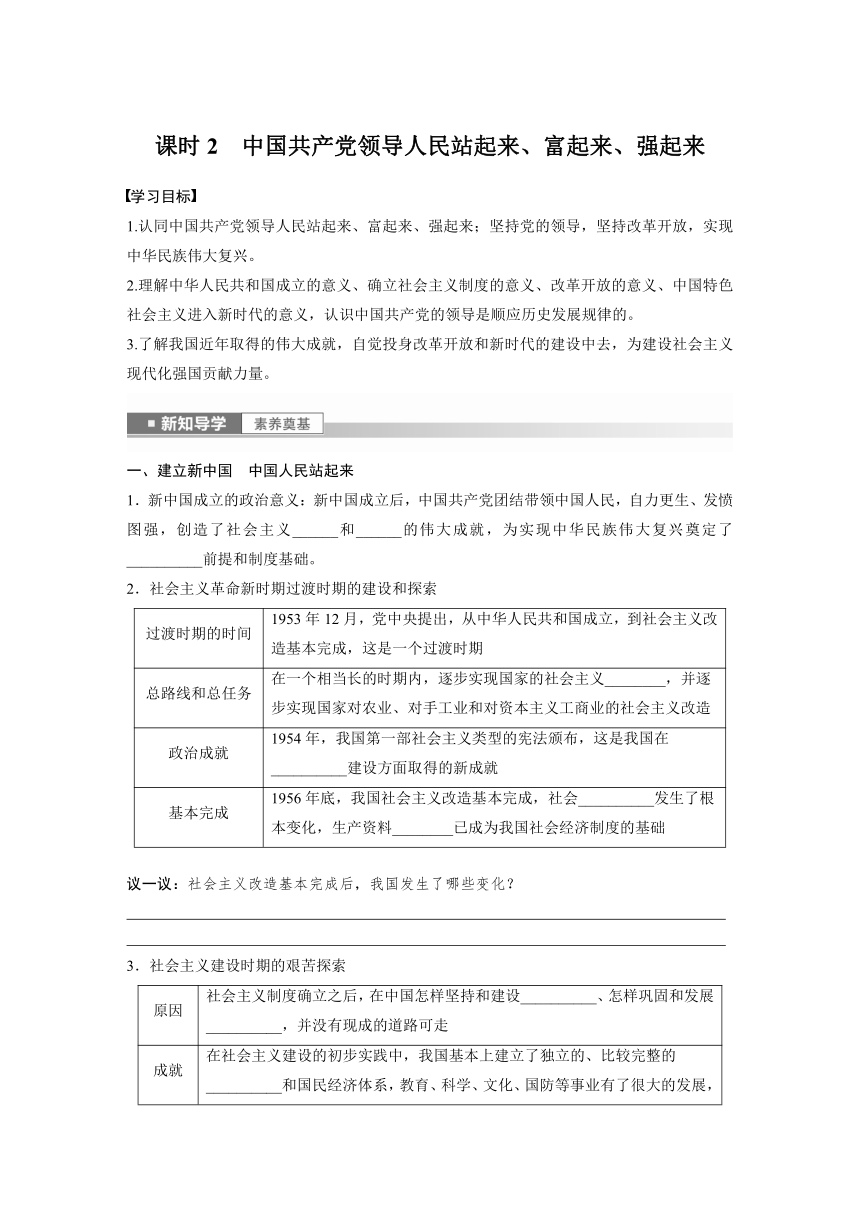 课时 2　中国共产党领导人民站起来、富起来、强起来

【学习目标】

1.认同中国共产党领导人民站起来、富起来、强起来；坚持党的领导，坚持改革开放，实现中华民族伟大复兴。

2.理解中华人民共和国成立的意义、确立社会主义制度的意义、改革开放的意义、中国特色社会主义进入新时代的意义，认识中国共产党的领导是顺应历史发展规律的。

3.了解我国近年取得的伟大成就，自觉投身改革开放和新时代的建设中去，为建设社会主义现代化强国贡献力量。

■ 新知导学　素养奠基

一、建立新中国　中国人民站起来

1．新中国成立的政治意义：新中国成立后，中国共产党团结带领中国人民，自力更生、发愤图强，创造了社会主义______和______的伟大成就，为实现中华民族伟大复兴奠定了__________前提和制度基础。

2．社会主义革命新时期过渡时期的建设和探索

| 过渡时期的时间 | 1953 年 12 月，党中央提出，从中华人民共和国成立，到社会主义改造基本完成，这是一个过渡时期 |
|---|---|
| 总路线和总任务 | 在一个相当长的时期内，逐步实现国家的社会主义________，并逐步实现国家对农业、对手工业和对资本主义工商业的社会主义改造 |
| 政治成就 | 1954 年，我国第一部社会主义类型的宪法颁布，这是我国在__________建设方面取得的新成就 |
| 基本完成 | 1956 年底，我国社会主义改造基本完成，社会__________发生了根本变化，生产资料________已成为我国社会经济制度的基础 |

议一议：社会主义改造基本完成后，我国发生了哪些变化？

3．社会主义建设时期的艰苦探索

| 原因 | 社会主义制度确立之后，在中国怎样坚持和建设__________、怎样巩固和发展__________，并没有现成的道路可走 |
|---|---|
| 成就 | 在社会主义建设的初步实践中，我国基本上建立了独立的、比较完整的__________和国民经济体系，教育、科学、文化、国防等事业有了很大的发展， |